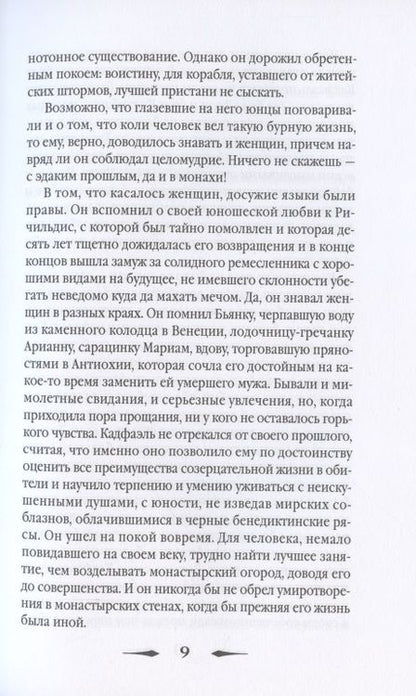 нотонное существование. Однако он дорожил обретенным покоем: воистину, для корабля, уставшего от житейских штормов, лучшей пристани не сыскать.

Возможно, что глазевшие на него юнцы поговаривали и о том, что коли человек вел такую бурную жизнь, то ему, верно, доводилось знавать и женщин, причем навряд ли он соблюдал целомудрие. Ничего не скажешь — с эдаким прошлым, да и в монахи!

В том, что касалось женщин, досужие языки были правы. Он вспомнил о своей юношеской любви к Ричильдис, с которой был тайно помолвлен и которая десять лет тщетно дожидалась его возвращения и в конце концов вышла замуж за солидного ремесленника с хорошими видами на будущее, не имевшего склонности убегать неведомо куда да махать мечом. Да, он знавал женщин в разных краях. Он помнил Бьянку, черпавшую воду из каменного колодца в Венеции, лодочницу-гречанку Арианну, сарацинку Мариам, вдову, торговавшую пряностями в Антиохии, которая сочла его достойным на какое-то время заменить ей умершего мужа. Бывали и мимолетные свидания, и серьезные увлечения, но, когда приходила пора прощания, ни у кого не оставалось горького чувства. Кадфаэль не отрекался от своего прошлого, считая, что именно оно позволило ему по достоинству оценить все преимущества созерцательной жизни в обители и научило терпению и умению уживаться с неискушенными душами, с юности, не изведав мирских соблазнов, облачившимися в черные бенедиктинские рясы. Он ушел на покой вовремя. Для человека, немало повидавшего на своем веку, трудно найти лучшее занятие, чем возделывать монастырский огород, доводя его до совершенства. И он никогда бы не обрел умиротворения в монастырских стенах, когда бы прежняя его жизнь была иной.

9